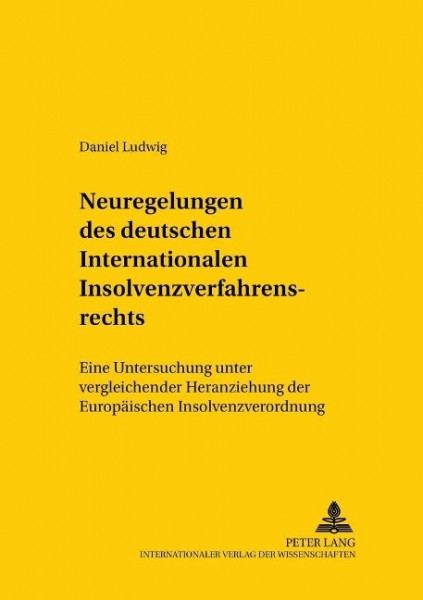 Daniel Ludwig

Neuregelungen des deutschen Internationalen Insolvenzverfahrensrechts

Eine Untersuchung unter vergleichender Heranziehung der Europäischen Insolvenzverordnung

PETER LANG
INTERNATIONALER VERLAG DER WISSENSCHAFTEN